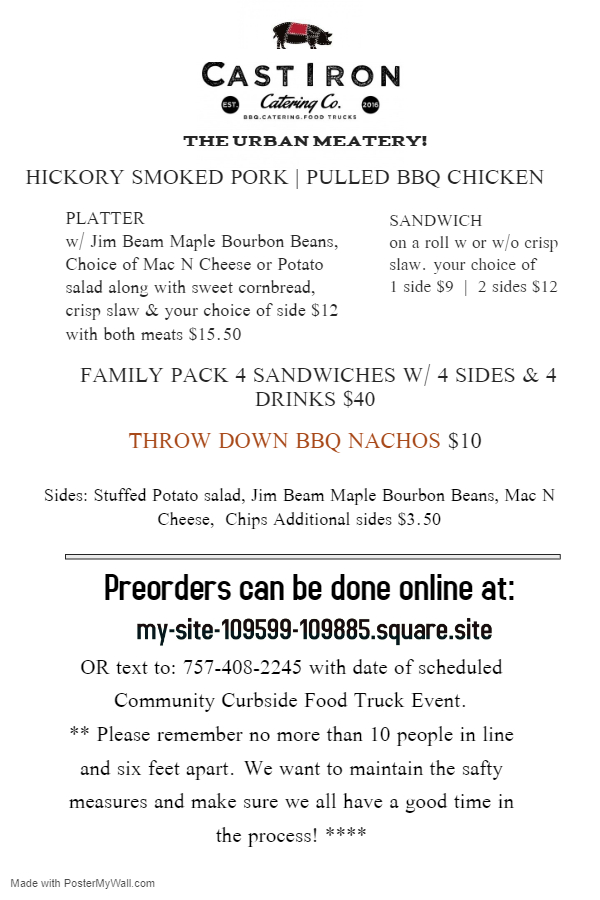 CAST IRON
EST. Catering Co. 2016
BBQ.CATERING.FOOD TRUCKS

THE URBAN MEATERY!

HICKORY SMOKED PORK | PULLED BBQ CHICKEN

PLATTER
w/ Jim Beam Maple Bourbon Beans, Choice of Mac N Cheese or Potato salad along with sweet cornbread, crisp slaw & your choice of side $12 with both meats $15.50

SANDWICH
on a roll w or w/o crisp slaw. your choice of 1 side $9 | 2 sides $12

FAMILY PACK 4 SANDWICHES W/ 4 SIDES & 4 DRINKS $40

THROW DOWN BBQ NACHOS $10

Sides: Stuffed Potato salad, Jim Beam Maple Bourbon Beans, Mac N Cheese, Chips Additional sides $3.50

Preorders can be done online at:
my-site-109599-109885.square.site

OR text to: 757-408-2245 with date of scheduled Community Curbside Food Truck Event.
** Please remember no more than 10 people in line and six feet apart. We want to maintain the safty measures and make sure we all have a good time in the process! ****

Made with PosterMyWall.com